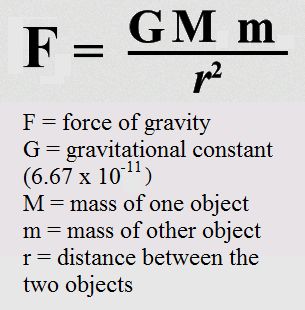 $F = \frac{GMm}{r^2}$

F = force of gravity
G = gravitational constant ($6.67 \times 10^{-11}$)
M = mass of one object
m = mass of other object
r = distance between the two objects